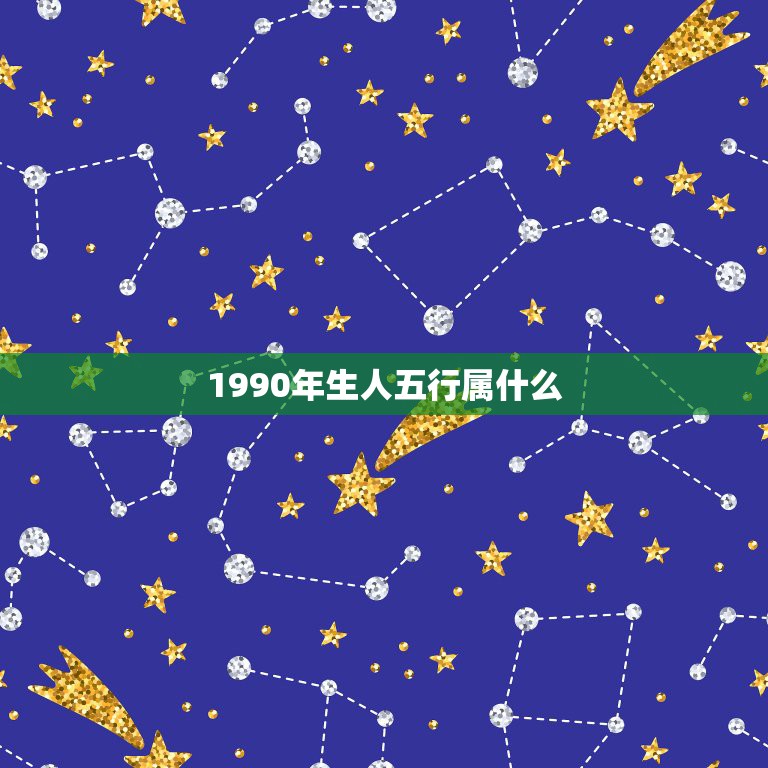 1990年生人五行属什么